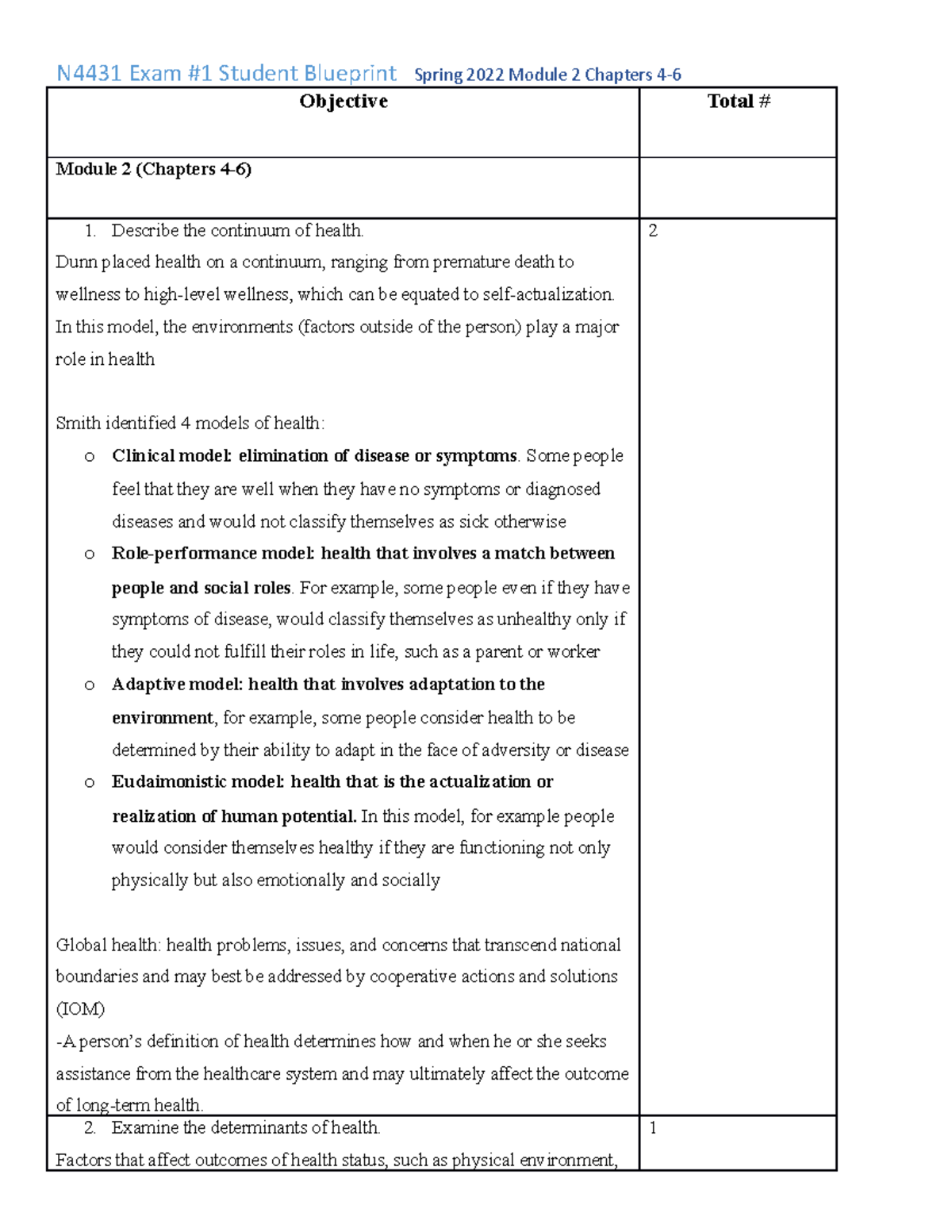 N4431 Exam #1 Student Blueprint Spring 2022 Module 2 Chapters 4-6

| Objective | Total # |
|---|---|
| Module 2 (Chapters 4-6) | |
| 1. Describe the continuum of health. Dunn placed health on a continuum, ranging from premature death to wellness to high-level wellness, which can be equated to self-actualization. In this model, the environments (factors outside of the person) play a major role in health  Smith identified 4 models of health: o Clinical model: elimination of disease or symptoms. Some people feel that they are well when they have no symptoms or diagnosed diseases and would not classify themselves as sick otherwise o Role-performance model: health that involves a match between people and social roles. For example, some people even if they have symptoms of disease, would classify themselves as unhealthy only if they could not fulfill their roles in life, such as a parent or worker o Adaptive model: health that involves adaptation to the environment, for example, some people consider health to be determined by their ability to adapt in the face of adversity or disease o Eudaimonistic model: health that is the actualization or realization of human potential. In this model, for example people would consider themselves healthy if they are functioning not only physically but also emotionally and socially  Global health: health problems, issues, and concerns that transcend national boundaries and may best be addressed by cooperative actions and solutions (IOM) -A person's definition of health determines how and when he or she seeks assistance from the healthcare system and may ultimately affect the outcome of long-term health. | 2 |
| 2. Examine the determinants of health. Factors that affect outcomes of health status, such as physical environment, | 1 |